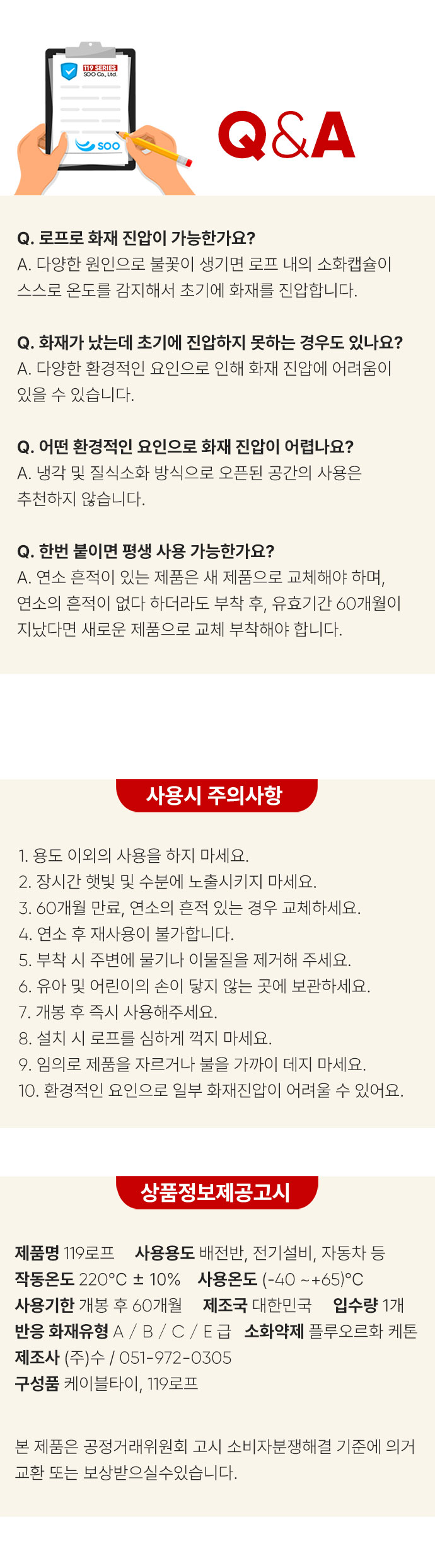 119 SERIES
SOO Co., Ltd.

SOO

Q&A

Q. 로프로 화재 진압이 가능한가요?
A. 다양한 원인으로 불꽃이 생기면 로프 내의 소화캡슐이 스스로 온도를 감지해서 초기에 화재를 진압합니다.

Q. 화재가 났는데 초기에 진압하지 못하는 경우도 있나요?
A. 다양한 환경적인 요인으로 인해 화재 진압에 어려움이 있을 수 있습니다.

Q. 어떤 환경적인 요인으로 화재 진압이 어렵나요?
A. 냉각 및 질식소화 방식으로 오픈된 공간의 사용은 추천하지 않습니다.

Q. 한번 붙이면 평생 사용 가능한가요?
A. 연소 흔적이 있는 제품은 새 제품으로 교체해야 하며, 연소의 흔적이 없다 하더라도 부착 후, 유효기간 60개월이 지났다면 새로운 제품으로 교체 부착해야 합니다.

사용시 주의사항

1. 용도 이외의 사용을 하지 마세요.
2. 장시간 햇빛 및 수분에 노출시키지 마세요.
3. 60개월 만료, 연소의 흔적 있는 경우 교체하세요.
4. 연소 후 재사용이 불가합니다.
5. 부착 시 주변에 물기나 이물질을 제거해 주세요.
6. 유아 및 어린이의 손이 닿지 않는 곳에 보관하세요.
7. 개봉 후 즉시 사용해주세요.
8. 설치 시 로프를 심하게 꺽지 마세요.
9. 임의로 제품을 자르거나 불을 가까이 데지 마세요.
10. 환경적인 요인으로 일부 화재진압이 어려울 수 있어요.

상품정보제공고시

제품명 119로프 사용용도 배전반, 전기설비, 자동차 등
작동온도 220°C ± 10% 사용온도 (-40 ~+65)°C
사용기한 개봉 후 60개월 제조국 대한민국 입수량 1개
반응 화재유형 A / B / C / E 급 소화약제 플루오르화 케톤
제조사 (주)수 / 051-972-0305
구성품 케이블타이, 119로프

본 제품은 공정거래위원회 고시 소비자분쟁해결 기준에 의거 교환 또는 보상받으실수있습니다.